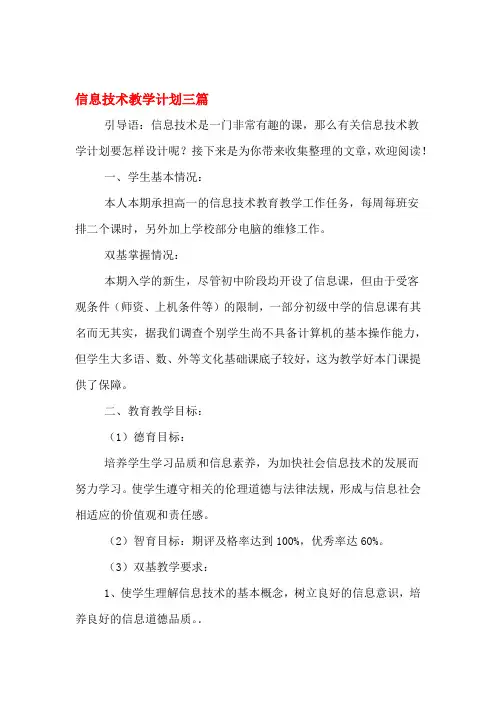 信息技术教学计划三篇

引导语：信息技术是一门非常有趣的课，那么有关信息技术教学计划要怎样设计呢？接下来是为你带来收集整理的文章，欢迎阅读！

一、学生基本情况：

本人本期承担高一的信息技术教育教学工作任务，每周每班安排二个课时，另外加上学校部分电脑的维修工作。

双基掌握情况：

本期入学的新生，尽管初中阶段均开设了信息课，但由于受客观条件（师资、上机条件等）的限制，一部分初级中学的信息课有其名而无其实，据我们调查个别学生尚不具备计算机的基本操作能力，但学生大多语、数、外等文化基础课底子较好，这为教学好本门课提供了保障。

二、教育教学目标：

（1）德育目标：

培养学生学习品质和信息素养，为加快社会信息技术的发展而努力学习。使学生遵守相关的伦理道德与法律法规，形成与信息社会相适应的价值观和责任感。

（2）智育目标：期评及格率达到 100%，优秀率达 60%。

（3）双基教学要求：

1、使学生理解信息技术的基本概念，树立良好的信息意识，培养良好的信息道德品质。.